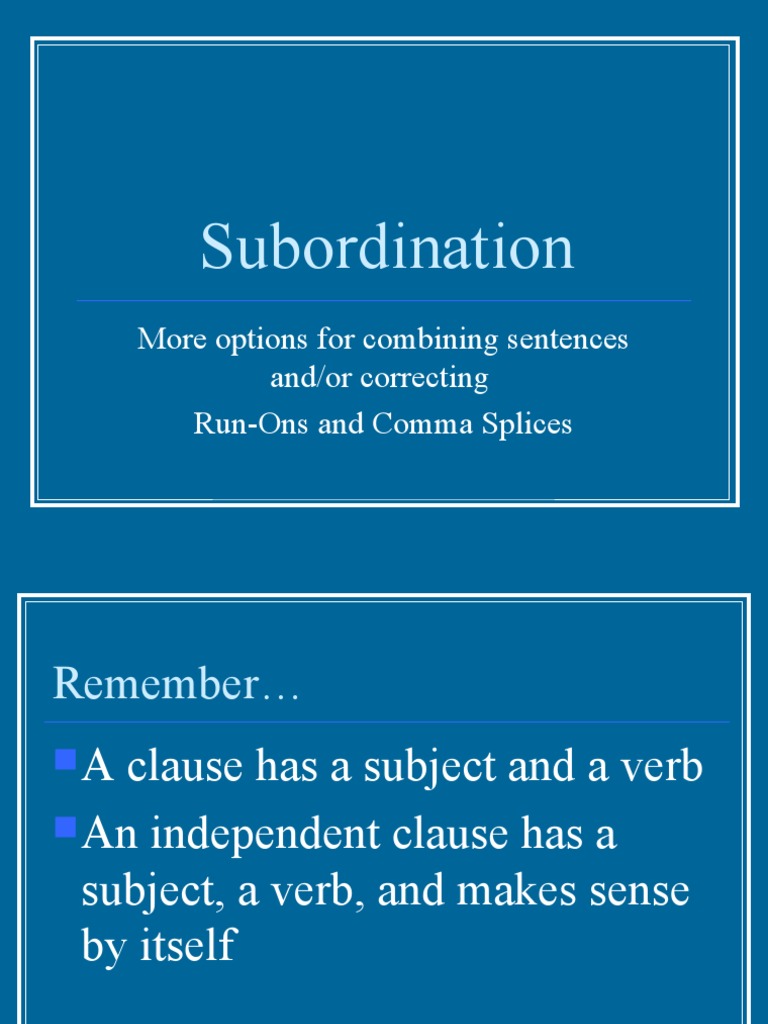 Subordination

More options for combining sentences and/or correcting

Run-Ons and Comma Splices

Remember…

A clause has a subject and a verb

An independent clause has a subject, a verb, and makes sense by itself